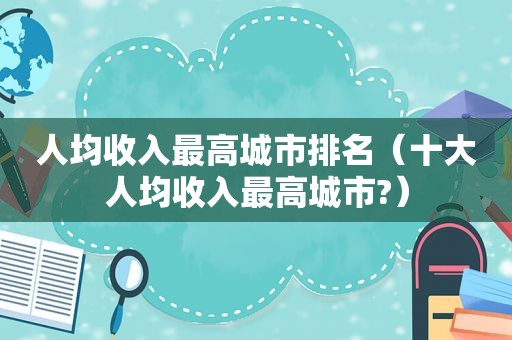 人均收入最高城市排名（十大人均收入最高城市?）